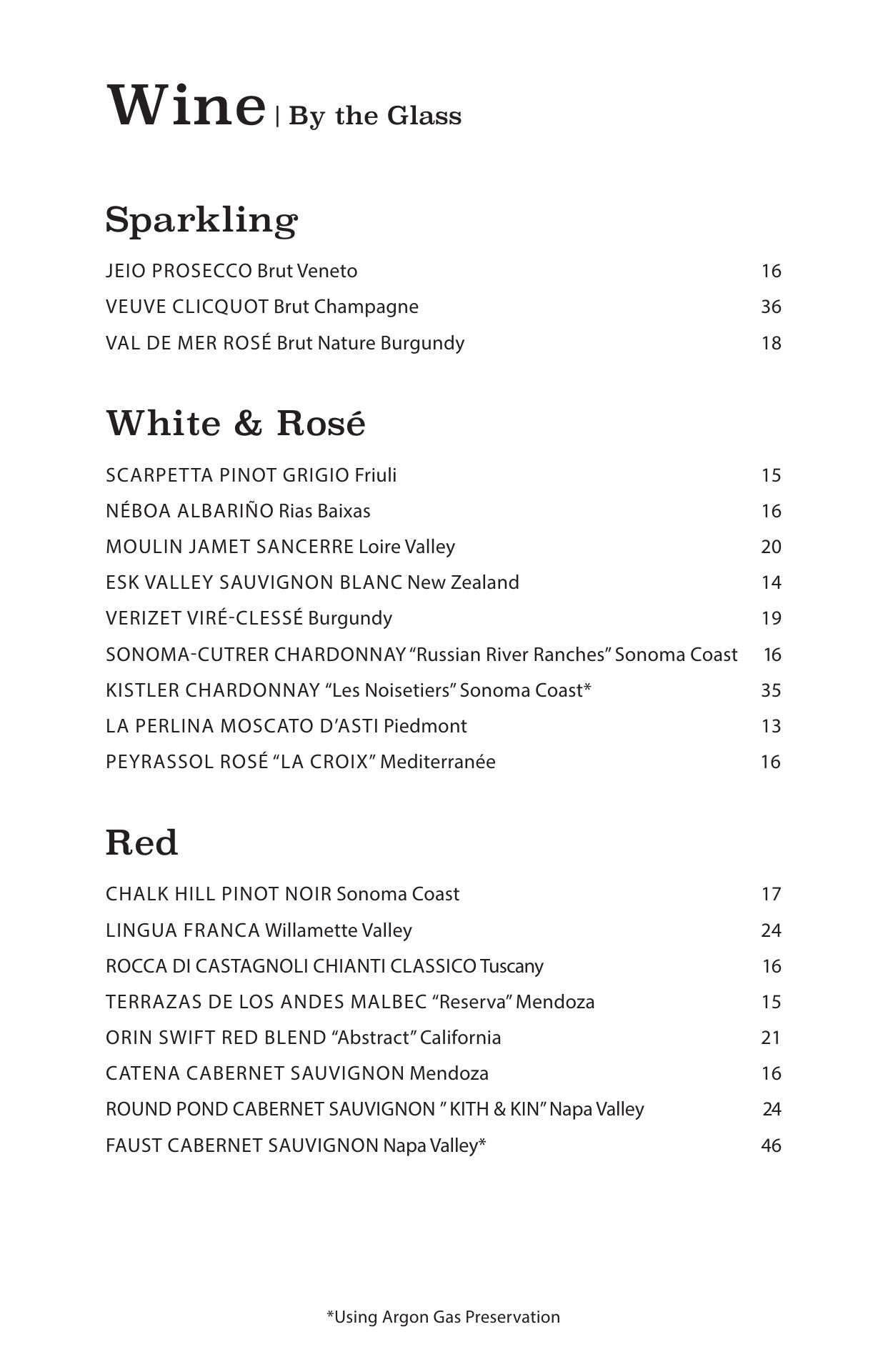 Wine | By the Glass

Sparkling

JEIO PROSECCO Brut Veneto 16
VEUVE CLICQUOT Brut Champagne 36
VAL DE MER ROSÉ Brut Nature Burgundy 18

White & Rosé

SCARPETTA PINOT GRIGIO Friuli 15
NÉBOA ALBARIÑO Rias Baixas 16
MOULIN JAMET SANCERRE Loire Valley 20
ESK VALLEY SAUVIGNON BLANC New Zealand 14
VERIZET VIRÉ-CLESSÉ Burgundy 19
SONOMA-CUTRER CHARDONNAY "Russian River Ranches" Sonoma Coast 16
KISTLER CHARDONNAY "Les Noisetiers" Sonoma Coast* 35
LA PERLINA MOSCATO D'ASTI Piedmont 13
PEYRASSOL ROSÉ "LA CROIX" Mediterranée 16

Red

CHALK HILL PINOT NOIR Sonoma Coast 17
LINGUA FRANCA Willamette Valley 24
ROCCA DI CASTAGNOLI CHIANTI CLASSICO Tuscany 16
TERRAZAS DE LOS ANDES MALBEC "Reserva" Mendoza 15
ORIN SWIFT RED BLEND "Abstract" California 21
CATENA CABERNET SAUVIGNON Mendoza 16
ROUND POND CABERNET SAUVIGNON " KITH & KIN" Napa Valley 24
FAUST CABERNET SAUVIGNON Napa Valley* 46

*Using Argon Gas Preservation